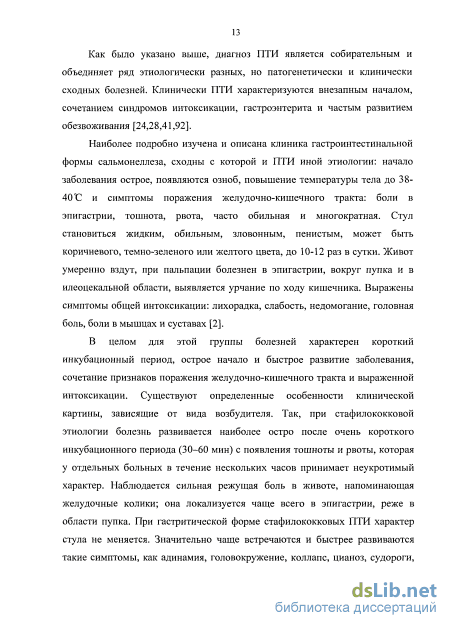 13

Как было указано выше, диагноз ПТИ является собирательным и объединяет ряд этиологически разных, но патогенетически и клинически сходных болезней. Клинически ПТИ характеризуются внезапным началом, сочетанием синдромов интоксикации, гастроэнтерита и частым развитием обезвоживания [24,28,41,92].

Наиболее подробно изучена и описана клиника гастроинтестинальной формы сальмонеллеза, сходны с которой и ПТИ иной этиологии: начало заболевания острое, появляются озноб, повышение температуры тела до 38-40℃ и симптомы поражения желудочно-кишечного тракта: боли в эпигастрии, тошнота, рвота, часто обильная и многократная. Стул становиться жидким, обильным, зловонным, пенистым, может быть коричневого, темно-зеленого или желтого цвета, до 10-12 раз в сутки. Живот умеренно вздут, при пальпации болезнен в эпигастрии, вокруг пупка и в илеоцекальной области, выявляется урчание по ходу кишечника. Выражены симптомы общей интоксикации: лихорадка, слабость, недомогание, головная боль, боли в мышцах и суставах [2].

В целом для этой группы болезней характерен короткий инкубационный период, острое начало и быстрое развитие заболевания, сочетание признаков поражения желудочно-кишечного тракта и выраженной интоксикации. Существуют определенные особенности клинической картины, зависящие от вида возбудителя. Так, при стафилококковой этиологии болезнь развивается наиболее остро после очень короткого инкубационного периода (30–60 мин) с появления тошноты и рвоты, которая у отдельных больных в течение нескольких часов принимает неукротимый характер. Наблюдается сильная режущая боль в животе, напоминающая желудочные колики; она локализуется чаще всего в эпигастрии, реже в области пупка. При гастритической форме стафилококковых ПТИ характер стула не меняется. Значительно чаще встречаются и быстрее развиваются такие симптомы, как адинамия, головокружение, коллапс, цианоз, судороги,

dsLib.net
библиотека диссертаций